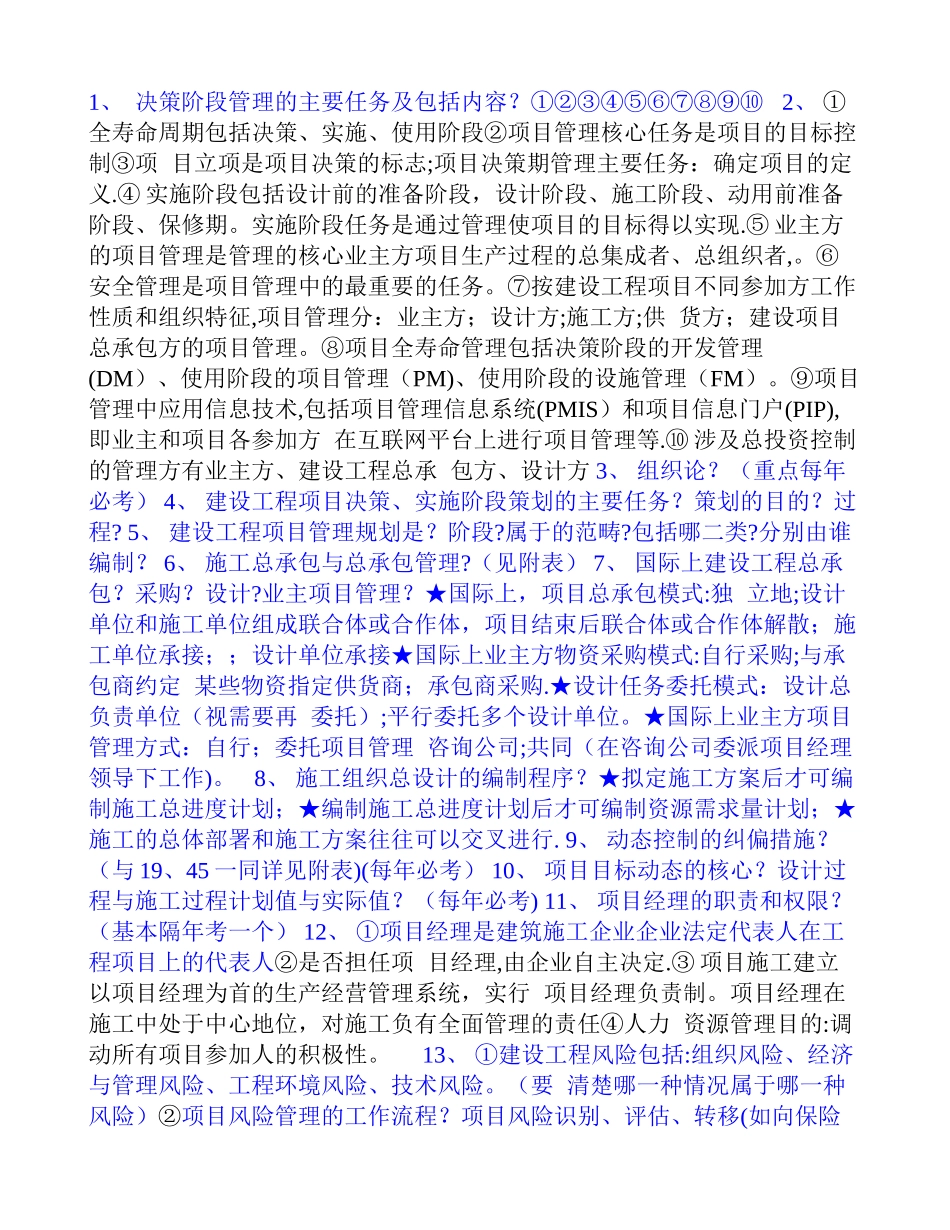 1、 决策阶段管理的主要任务及包括内容？①②③④⑤⑥⑦⑧⑨⑩ 2、 ①全寿命周期包括决策、实施、使用阶段②项目管理核心任务是项目的目标控制③项 目立项是项目决策的标志;项目决策期管理主要任务：确定项目的定义.④ 实施阶段包括设计前的准备阶段，设计阶段、施工阶段、动用前准备阶段、保修期。实施阶段任务是通过管理使项目的目标得以实现.⑤ 业主方的项目管理是管理的核心业主方项目生产过程的总集成者、总组织者,。⑥安全管理是项目管理中的最重要的任务。⑦按建设工程项目不同参加方工作性质和组织特征,项目管理分：业主方；设计方;施工方;供 货方；建设项目总承包方的项目管理。⑧项目全寿命管理包括决策阶段的开发管理(DM）、使用阶段的项目管理（PM)、使用阶段的设施管理（FM）。⑨项目管理中应用信息技术,包括项目管理信息系统(PMIS）和项目信息门户(PIP),即业主和项目各参加方 在互联网平台上进行项目管理等.⑩ 涉及总投资控制的管理方有业主方、建设工程总承 包方、设计方 3、 组织论？（重点每年必考） 4、 建设工程项目决策、实施阶段策划的主要任务？策划的目的？过程? 5、 建设工程项目管理规划是？阶段?属于的范畴?包括哪二类?分别由谁编制？ 6、 施工总承包与总承包管理?（见附表） 7、 国际上建设工程总承包？采购？设计?业主项目管理？★国际上，项目总承包模式:独 立地;设计单位和施工单位组成联合体或合作体，项目结束后联合体或合作体解散；施工单位承接；；设计单位承接★国际上业主方物资采购模式:自行采购;与承包商约定 某些物资指定供货商；承包商采购.★设计任务委托模式：设计总负责单位（视需要再 委托）;平行委托多个设计单位。★国际上业主方项目管理方式：自行；委托项目管理 咨询公司;共同（在咨询公司委派项目经理领导下工作)。 8、 施工组织总设计的编制程序？★拟定施工方案后才可编制施工总进度计划；★编制施工总进度计划后才可编制资源需求量计划；★施工的总体部署和施工方案往往可以交叉进行. 9、 动态控制的纠偏措施？（与 19、45 一同详见附表)(每年必考） 10、 项目目标动态的核心？设计过程与施工过程计划值与实际值？（每年必考) 11、 项目经理的职责和权限？（基本隔年考一个） 12、 ①项目经理是建筑施工企业企业法定代表人在工程项目上的代表人②是否担任项 目经理,由企业自主决定.③ 项目施工建立以项目经理为首的生产经营管理系统，实行 项目经理负责制。项目经理在施工中处于中心地位，对施工负有全面管理的责任④人力 资源管理目的:调动所有项目参加人的积极性。 13、 ①建设工程风险包括:组织风险、经济与管理风险、工程环境风险、技术风险。（要 清楚哪一种情况属于哪一种风险）②项目风险管理的工作流程？项目风险识别、评估、转移(如向保险